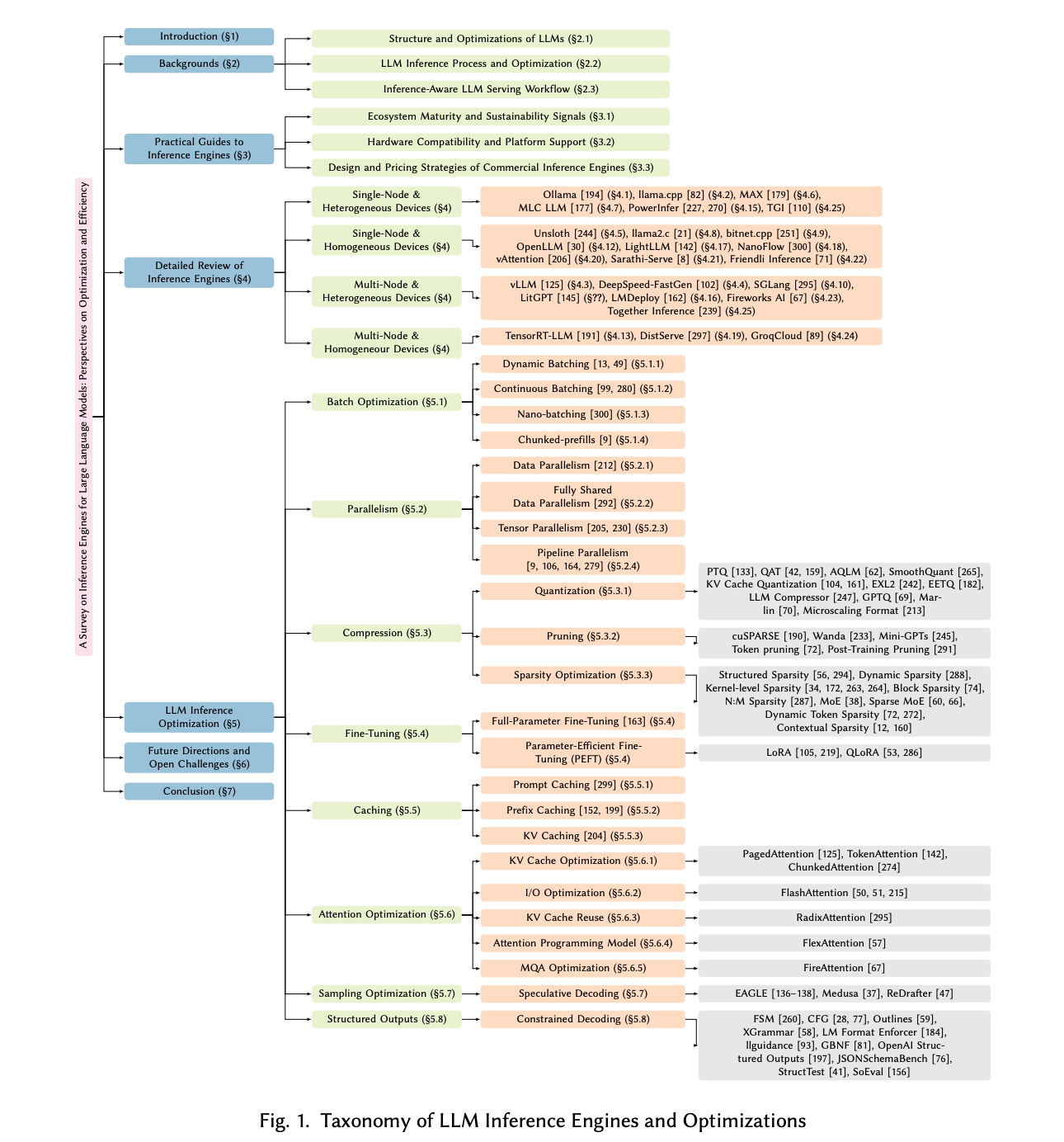 A Survey on Inference Engines for Large Language Models: Perspectives on Optimization and Efficiency

Introduction (§1)

Backgrounds (§2)

Structure and Optimizations of LLMs (§2.1)

LLM Inference Process and Optimization (§2.2)

Inference-Aware LLM Serving Workflow (§2.3)

Practical Guides to Inference Engines (§3)

Ecosystem Maturity and Sustainability Signals (§3.1)

Hardware Compatibility and Platform Support (§3.2)

Design and Pricing Strategies of Commercial Inference Engines (§3.3)

Detailed Review of Inference Engines (§4)

Single-Node & Heterogeneous Devices (§4)

Ollama [194] (§4.1), llama.cpp [82] (§4.2), MAX [179] (§4.6), MLC LLM [177] (§4.7), PowerInfer [227, 270] (§4.15), TGI [110] (§4.25)

Single-Node & Homogeneous Devices (§4)

Unsloth [244] (§4.5), llama2.c [21] (§4.8), bitnet.cpp [251] (§4.9), OpenLLM [30] (§4.12), LightLLM [142] (§4.17), NanoFlow [300] (§4.18), vAttention [206] (§4.20), Sarathi-Serve [8] (§4.21), Friendli Inference [71] (§4.22)

Multi-Node & Heterogeneous Devices (§4)

vLLM [125] (§4.3), DeepSpeed-FastGen [102] (§4.4), SGLang [295] (§4.10), LitGPT [145] (§??), LMDeploy [162] (§4.16), Fireworks AI [67] (§4.23), Together Inference [239] (§4.25)

Multi-Node & Homogeneour Devices (§4)

TensorRT-LLM [191] (§4.13), DistServe [297] (§4.19), GroqCloud [89] (§4.24)

LLM Inference Optimization (§5)

Batch Optimization (§5.1)

Dynamic Batching [13, 49] (§5.1.1)

Continuous Batching [99, 280] (§5.1.2)

Nano-batching [300] (§5.1.3)

Chunked-prefills [9] (§5.1.4)

Parallelism (§5.2)

Data Parallelism [212] (§5.2.1)

Fully Shared Data Parallelism [292] (§5.2.2)

Tensor Parallelism [205, 230] (§5.2.3)

Pipeline Parallelism [9, 106, 164, 279] (§5.2.4)

Compression (§5.3)

Quantization (§5.3.1)

PTQ [133], QAT [42, 159], AQLM [62], SmoothQuant [265], KV Cache Quantization [104, 161], EXL2 [242], EETQ [182], LLM Compressor [247], GPTQ [69], Marlin [70], Microscaling Format [213]

Pruning (§5.3.2)

cuSPARSE [190], Wanda [233], Mini-GPTs [245], Token pruning [72], Post-Training Pruning [291]

Sparsity Optimization (§5.3.3)

Structured Sparsity [56, 294], Dynamic Sparsity [288], Kernel-level Sparsity [34, 172, 263, 264], Block Sparsity [74], N:M Sparsity [287], MoE [38], Sparse MoE [60, 66], Dynamic Token Sparsity [72, 272], Contextual Sparsity [12, 160]

Fine-Tuning (§5.4)

Full-Parameter Fine-Tuning [163] (§5.4)

Parameter-Efficient Fine-Tuning (PEFT) (§5.4)

LoRA [105, 219], QLoRA [53, 286]

Caching (§5.5)

Prompt Caching [299] (§5.5.1)

Prefix Caching [152, 199] (§5.5.2)

KV Caching [204] (§5.5.3)

Attention Optimization (§5.6)

KV Cache Optimization (§5.6.1)

PagedAttention [125], TokenAttention [142], ChunkedAttention [274]

I/O Optimization (§5.6.2)

FlashAttention [50, 51, 215]

KV Cache Reuse (§5.6.3)

RadixAttention [295]

Attention Programming Model (§5.6.4)

FlexAttention [57]

MQA Optimization (§5.6.5)

FireAttention [67]

Sampling Optimization (§5.7)

Speculative Decoding (§5.7)

EAGLE [136–138], Medusa [37], ReDrafter [47]

Structured Outputs (§5.8)

Constrained Decoding (§5.8)

FSM [260], CFG [28, 77], Outlines [59], XGrammar [58], LM Format Enforcer [184], llguidance [93], GBNF [81], OpenAI Structured Outputs [197], JSONSchemaBench [76], StructTest [41], SoEval [156]

Future Directions and Open Challenges (§6)

Conclusion (§7)

Fig. 1. Taxonomy of LLM Inference Engines and Optimizations